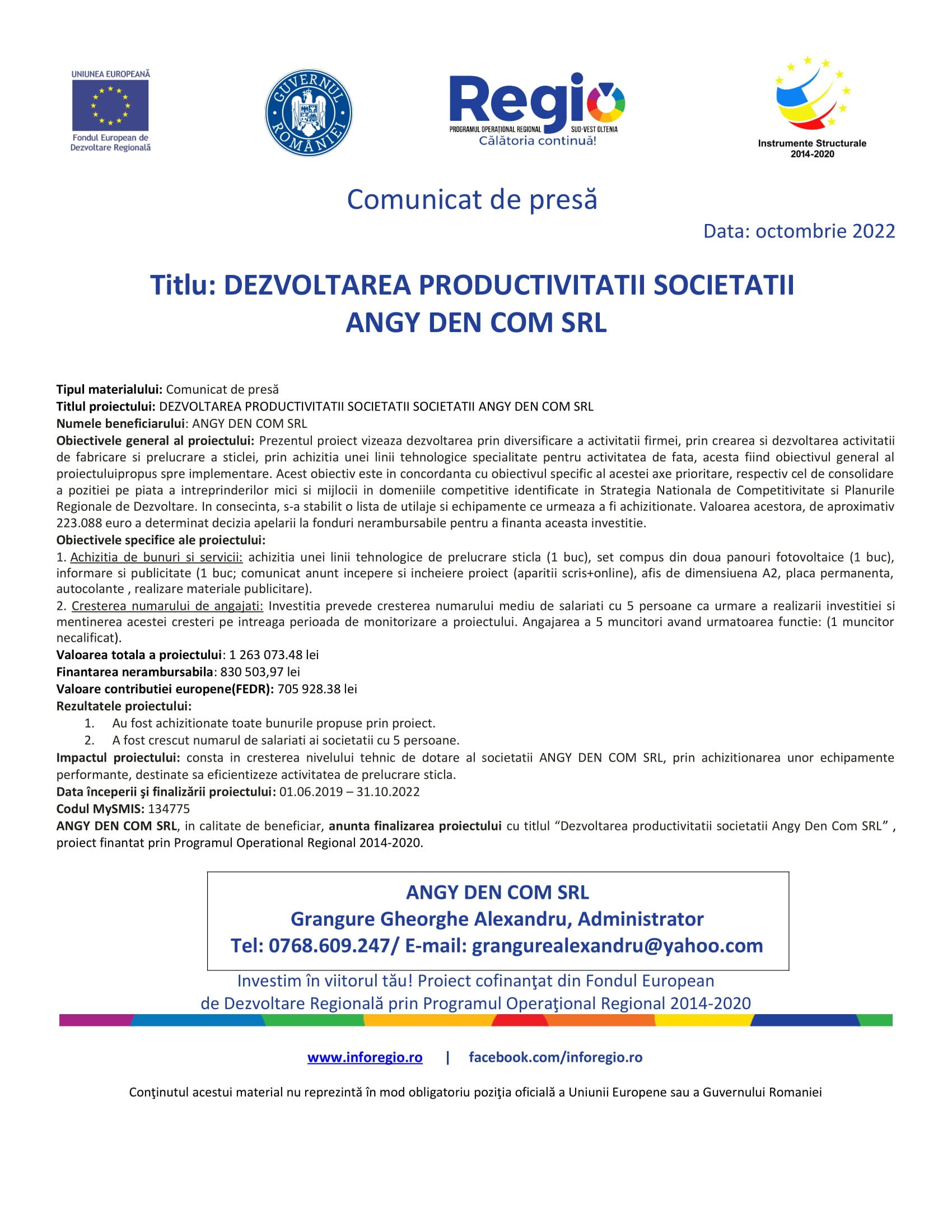 UNIUNEA EUROPEANĂ
Fondul European de Dezvoltare Regională

GUVERNUL ROMÂNIEI

Regio
PROGRAMUL OPERAȚIONAL REGIONAL SUD-VEST OLTENIA
Călătoria continuă!

Instrumente Structurale 2014-2020

Comunicat de presă

Data: octombrie 2022

Titlu: DEZVOLTAREA PRODUCTIVITATII SOCIETATII ANGY DEN COM SRL

Tipul materialului: Comunicat de presă
Titlul proiectului: DEZVOLTAREA PRODUCTIVITATII SOCIETATII SOCIETATII ANGY DEN COM SRL
Numele beneficiarului: ANGY DEN COM SRL
Obiectivele general al proiectului: Prezentul proiect vizeaza dezvoltarea prin diversificare a activitatii firmei, prin crearea si dezvoltarea activitatii de fabricare si prelucrare a sticlei, prin achizitia unei linii tehnologice specialitate pentru activitatea de fata, acesta fiind obiectivul general al proiectuluipropus spre implementare. Acest obiectiv este in concordanta cu obiectivul specific al acestei axe prioritare, respectiv cel de consolidare a pozitiei pe piata a intreprinderilor mici si mijlocii in domeniile competitive identificate in Strategia Nationala de Competitivitate si Planurile Regionale de Dezvoltare. In consecinta, s-a stabilit o lista de utilaje si echipamente ce urmeaza a fi achizitionate. Valoarea acestora, de aproximativ 223.088 euro a determinat decizia apelarii la fonduri nerambursabile pentru a finanta aceasta investitie.
Obiectivele specifice ale proiectului:
1. Achizitia de bunuri si servicii: achizitia unei linii tehnologice de prelucrare sticla (1 buc), set compus din doua panouri fotovoltaice (1 buc), informare si publicitate (1 buc; comunicat anunt incepere si incheiere proiect (aparitii scris+online), afis de dimensiuena A2, placa permanenta, autocolante , realizare materiale publicitare).
2. Cresterea numarului de angajati: Investitia prevede cresterea numarului mediu de salariati cu 5 persoane ca urmare a realizarii investitiei si mentinerea acestei cresteri pe intreaga perioada de monitorizare a proiectului. Angajarea a 5 muncitori avand urmatoarea functie: (1 muncitor necalificat).
Valoarea totala a proiectului: 1 263 073.48 lei
Finantarea nerambursabila: 830 503,97 lei
Valoare contributiei europene(FEDR): 705 928.38 lei
Rezultatele proiectului:
1. Au fost achizitionate toate bunurile propuse prin proiect.
2. A fost crescut numarul de salariati ai societatii cu 5 persoane.
Impactul proiectului: consta in cresterea nivelului tehnic de dotare al societatii ANGY DEN COM SRL, prin achizitionarea unor echipamente performante, destinate sa eficientizeze activitatea de prelucrare sticla.
Data începerii şi finalizării proiectului: 01.06.2019 – 31.10.2022
Codul MySMIS: 134775
ANGY DEN COM SRL, in calitate de beneficiar, anunta finalizarea proiectului cu titlul “Dezvoltarea productivitatii societatii Angy Den Com SRL” , proiect finantat prin Programul Operational Regional 2014-2020.

ANGY DEN COM SRL
Grangure Gheorghe Alexandru, Administrator
Tel: 0768.609.247/ E-mail: grangurealexandru@yahoo.com

Investim în viitorul tău! Proiect cofinanţat din Fondul European de Dezvoltare Regională prin Programul Operaţional Regional 2014-2020

www.inforegio.ro | facebook.com/inforegio.ro

Conţinutul acestui material nu reprezintă în mod obligatoriu poziţia oficială a Uniunii Europene sau a Guvernului Romaniei